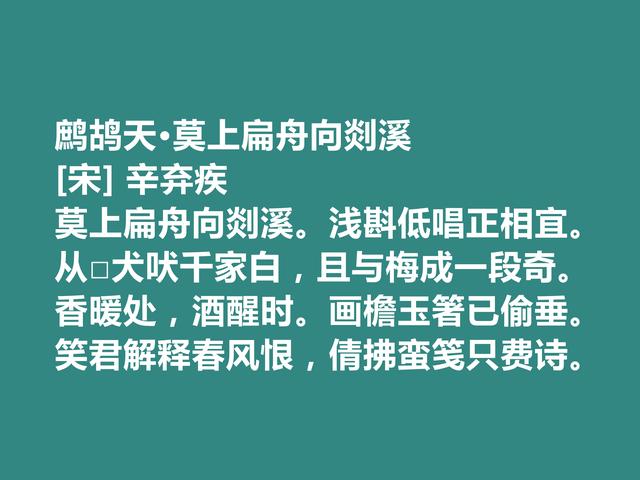 鹧鸪天·莫上扁舟向剡溪
[宋] 辛弃疾
莫上扁舟向剡溪。浅斟低唱正相宜。
从□犬吠千家白，且与梅成一段奇。
香暖处，酒醒时。画檐玉箸已偷垂。
笑君解释春风恨，倩拂蛮笺只费诗。